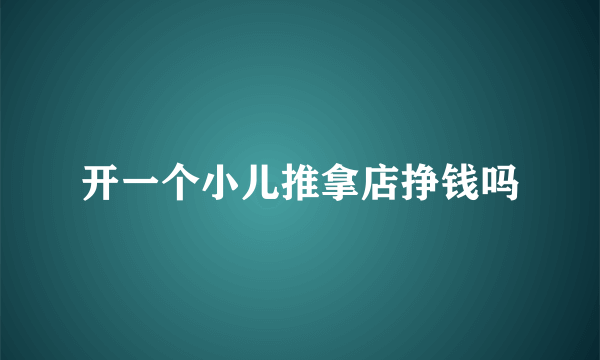 开一个小儿推拿店挣钱吗